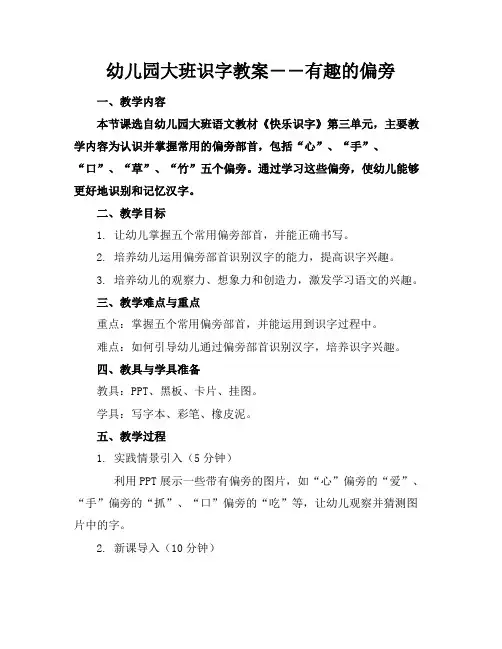 幼儿园大班识字教案——有趣的偏旁

一、教学内容

本节课选自幼儿园大班语文教材《快乐识字》第三单元，主要教学内容为认识并掌握常用的偏旁部首，包括“心”、“手”、“口”、“草”、“竹”五个偏旁。通过学习这些偏旁，使幼儿能够更好地识别和记忆汉字。

二、教学目标

1. 让幼儿掌握五个常用偏旁部首，并能正确书写。

2. 培养幼儿运用偏旁部首识别汉字的能力，提高识字兴趣。

3. 培养幼儿的观察力、想象力和创造力，激发学习语文的兴趣。

三、教学难点与重点

重点：掌握五个常用偏旁部首，并能运用到识字过程中。

难点：如何引导幼儿通过偏旁部首识别汉字，培养识字兴趣。

四、教具与学具准备

教具：PPT、黑板、卡片、挂图。

学具：写字本、彩笔、橡皮泥。

五、教学过程

1. 实践情景引入（5分钟）

利用PPT展示一些带有偏旁的图片，如“心”偏旁的“爱”、“手”偏旁的“抓”、“口”偏旁的“吃”等，让幼儿观察并猜测图片中的字。

2. 新课导入（10分钟）